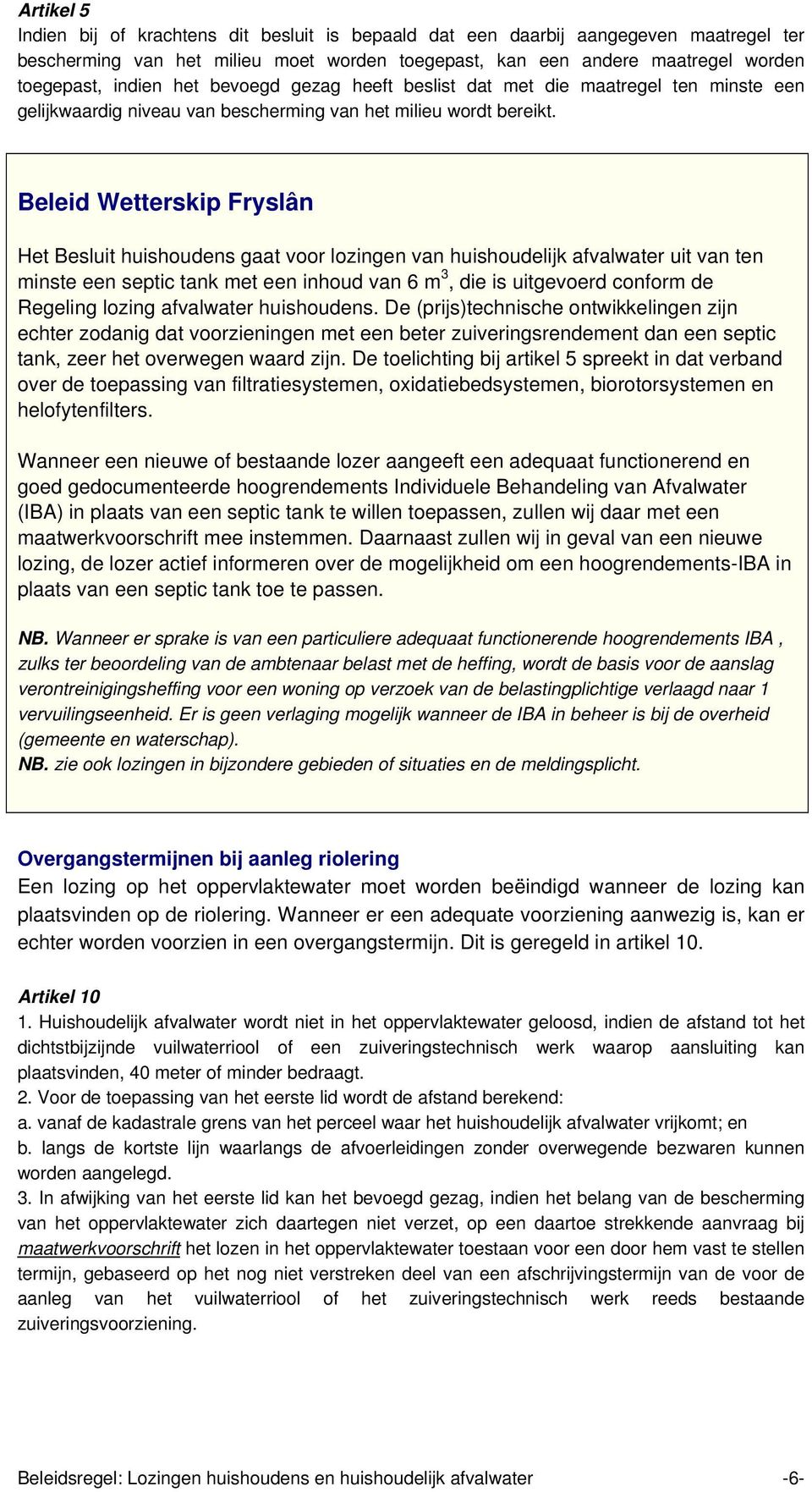 Artikel 5
Indien bij of krachtens dit besluit is bepaald dat een daarbij aangegeven maatregel ter bescherming van het milieu moet worden toegepast, kan een andere maatregel worden toegepast, indien het bevoegd gezag heeft beslist dat met die maatregel ten minste een gelijkwaardig niveau van bescherming van het milieu wordt bereikt.

Beleid Wetterskip Fryslân

Het Besluit huishoudens gaat voor lozingen van huishoudelijk afvalwater uit van ten minste een septic tank met een inhoud van 6 $m^3$, die is uitgevoerd conform de Regeling lozing afvalwater huishoudens. De (prijs)technische ontwikkelingen zijn echter zodanig dat voorzieningen met een beter zuiveringsrendement dan een septic tank, zeer het overwegen waard zijn. De toelichting bij artikel 5 spreekt in dat verband over de toepassing van filtratiesystemen, oxidatiebedsystemen, biorotorsystemen en helofytenfilters.

Wanneer een nieuwe of bestaande lozer aangeeft een adequaat functionerend en goed gedocumenteerde hoogrendements Individuele Behandeling van Afvalwater (IBA) in plaats van een septic tank te willen toepassen, zullen wij daar met een maatwerkvoorschrift mee instemmen. Daarnaast zullen wij in geval van een nieuwe lozing, de lozer actief informeren over de mogelijkheid om een hoogrendements-IBA in plaats van een septic tank toe te passen.

NB. Wanneer er sprake is van een particuliere adequaat functionerende hoogrendements IBA , zulks ter beoordeling van de ambtenaar belast met de heffing, wordt de basis voor de aanslag verontreinigingsheffing voor een woning op verzoek van de belastingplichtige verlaagd naar 1 vervuilingseenheid. Er is geen verlaging mogelijk wanneer de IBA in beheer is bij de overheid (gemeente en waterschap).
NB. zie ook lozingen in bijzondere gebieden of situaties en de meldingsplicht.

Overgangstermijnen bij aanleg riolering
Een lozing op het oppervlaktewater moet worden beëindigd wanneer de lozing kan plaatsvinden op de riolering. Wanneer er een adequate voorziening aanwezig is, kan er echter worden voorzien in een overgangstermijn. Dit is geregeld in artikel 10.

Artikel 10
1. Huishoudelijk afvalwater wordt niet in het oppervlaktewater geloosd, indien de afstand tot het dichtstbijzijnde vuilwaterriool of een zuiveringstechnisch werk waarop aansluiting kan plaatsvinden, 40 meter of minder bedraagt.
2. Voor de toepassing van het eerste lid wordt de afstand berekend:
a. vanaf de kadastrale grens van het perceel waar het huishoudelijk afvalwater vrijkomt; en
b. langs de kortste lijn waarlangs de afvoerleidingen zonder overwegende bezwaren kunnen worden aangelegd.
3. In afwijking van het eerste lid kan het bevoegd gezag, indien het belang van de bescherming van het oppervlaktewater zich daartegen niet verzet, op een daartoe strekkende aanvraag bij maatwerkvoorschrift het lozen in het oppervlaktewater toestaan voor een door hem vast te stellen termijn, gebaseerd op het nog niet verstreken deel van een afschrijvingstermijn van de voor de aanleg van het vuilwaterriool of het zuiveringstechnisch werk reeds bestaande zuiveringsvoorziening.

Beleidsregel: Lozingen huishoudens en huishoudelijk afvalwater -6-